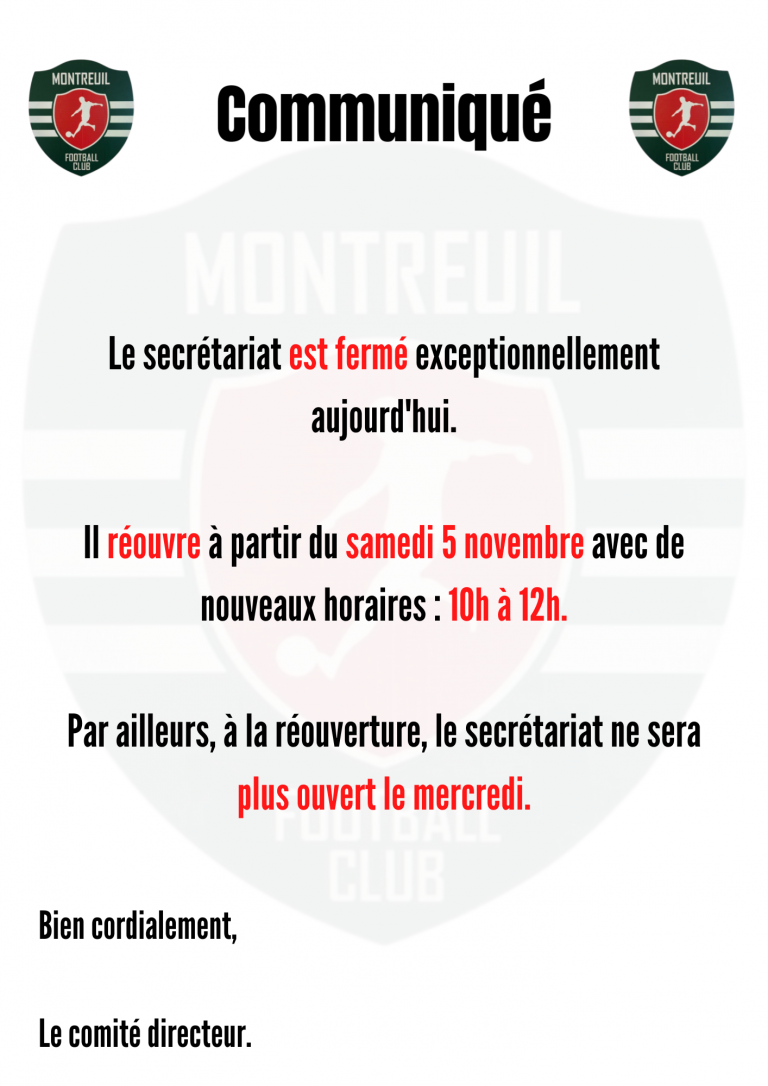 MONTREUIL FOOTBALL CLUB

Communiqué

MONTREUIL FOOTBALL CLUB

MONTREUIL

Le secrétariat est fermé exceptionnellement aujourd'hui.

Il réouvre à partir du samedi 5 novembre avec de nouveaux horaires : 10h à 12h.

Par ailleurs, à la réouverture, le secrétariat ne sera plus ouvert le mercredi.

FOOTBALL CLUB

Bien cordialement,

Le comité directeur.